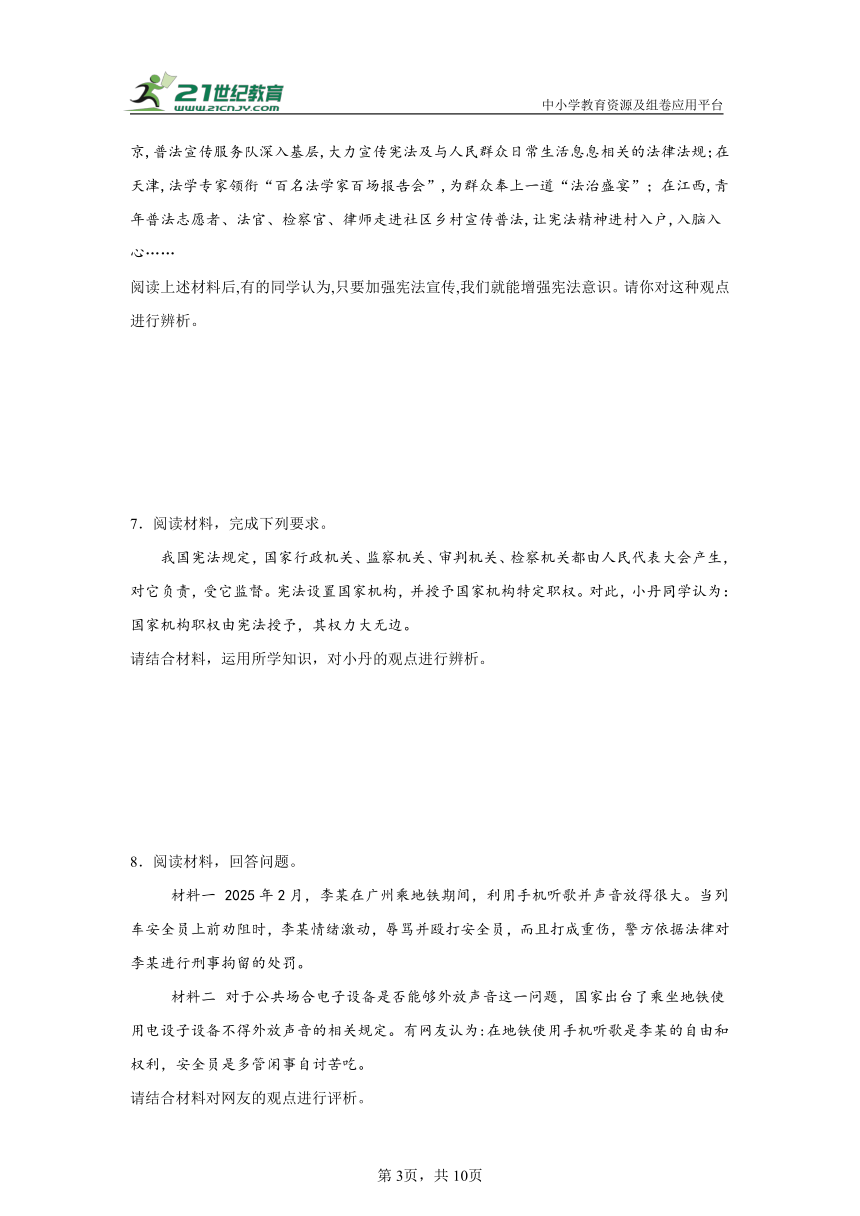 21世纪教育
www.21cnjy.com
中小学教育资源及组卷应用平台

京,普法宣传服务队深入基层,大力宣传宪法及与人民群众日常生活息息相关的法律法规;在天津,法学专家领衔“百名法学家百场报告会”,为群众奉上一道“法治盛宴”;在江西,青年普法志愿者、法官、检察官、律师走进社区乡村宣传普法,让宪法精神进村入户,入脑入心……

阅读上述材料后,有的同学认为,只要加强宪法宣传,我们就能增强宪法意识。请你对这种观点进行辨析。

7．阅读材料，完成下列要求。

我国宪法规定，国家行政机关、监察机关、审判机关、检察机关都由人民代表大会产生，对它负责，受它监督。宪法设置国家机构，并授予国家机构特定职权。对此，小丹同学认为：国家机构职权由宪法授予，其权力大无边。

请结合材料，运用所学知识，对小丹的观点进行辨析。

8．阅读材料，回答问题。

材料一 2025年2月，李某在广州乘地铁期间，利用手机听歌并声音放得很大。当列车安全员上前劝阻时，李某情绪激动，辱骂并殴打安全员，而且打成重伤，警方依据法律对李某进行刑事拘留的处罚。

材料二 对于公共场合电子设备是否能够外放声音这一问题，国家出台了乘坐地铁使用电设子设备不得外放声音的相关规定。有网友认为:在地铁使用手机听歌是李某的自由和权利，安全员是多管闲事自讨苦吃。

请结合材料对网友的观点进行评析。

第3页，共10页